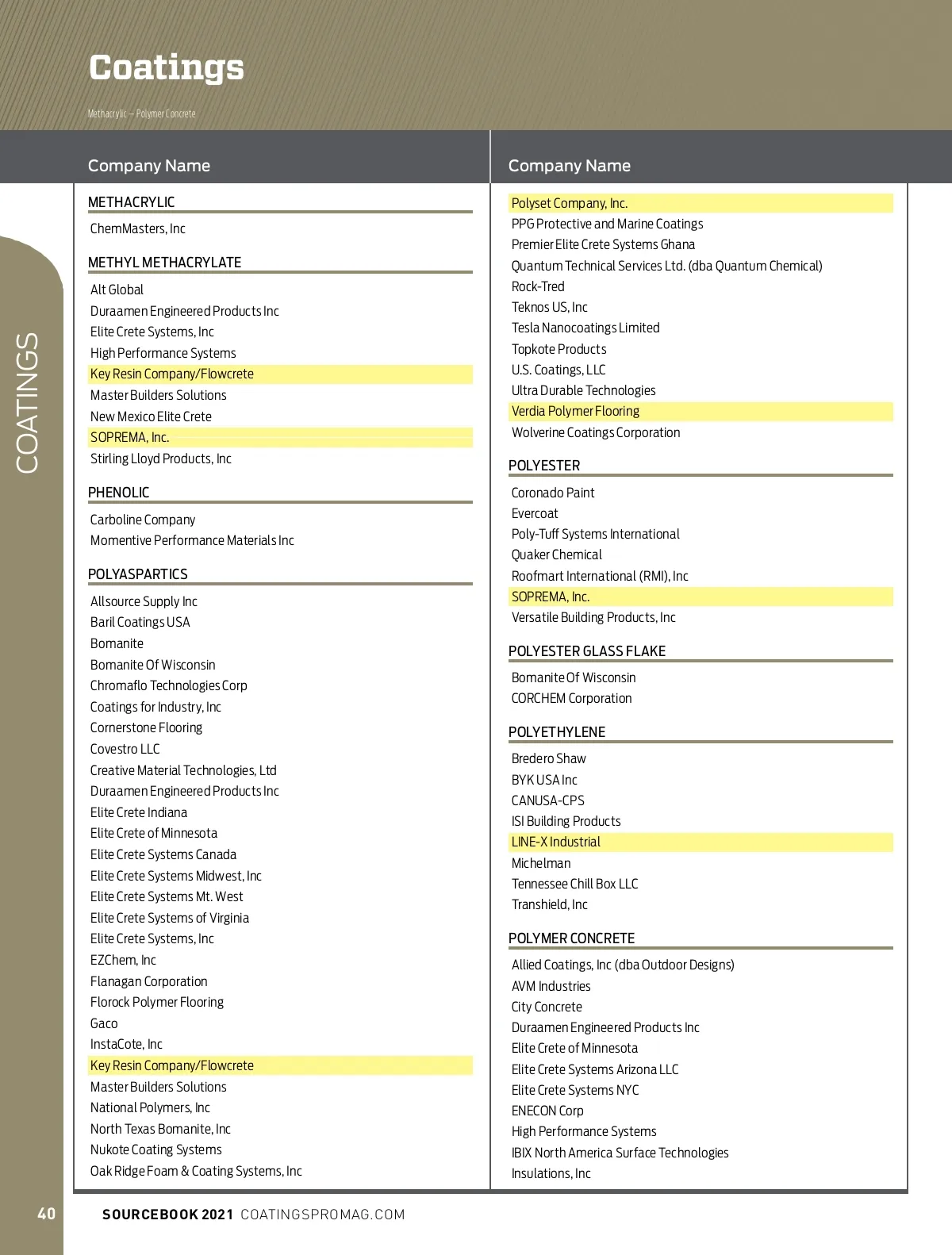 Coatings

Methacrylic – Polymer Concrete

COATINGS

Company Name

METHACRYLIC

ChemMasters, Inc

METHYL METHACRYLATE

Alt Global
Duraamen Engineered Products Inc
Elite Crete Systems, Inc
High Performance Systems
Key Resin Company/Flowcrete
Master Builders Solutions
New Mexico Elite Crete
SOPREMA, Inc.
Stirling Lloyd Products, Inc

PHENOLIC

Carboline Company
Momentive Performance Materials Inc

POLYASPARTICS

Allsource Supply Inc
Baril Coatings USA
Bomanite
Bomanite Of Wisconsin
Chromaflo Technologies Corp
Coatings for Industry, Inc
Cornerstone Flooring
Covestro LLC
Creative Material Technologies, Ltd
Duraamen Engineered Products Inc
Elite Crete Indiana
Elite Crete of Minnesota
Elite Crete Systems Canada
Elite Crete Systems Midwest, Inc
Elite Crete Systems Mt. West
Elite Crete Systems of Virginia
Elite Crete Systems, Inc
EZChem, Inc
Flanagan Corporation
Florock Polymer Flooring
Gaco
InstaCote, Inc
Key Resin Company/Flowcrete
Master Builders Solutions
National Polymers, Inc
North Texas Bomanite, Inc
Nukote Coating Systems
Oak Ridge Foam & Coating Systems, Inc

Company Name

Polyset Company, Inc.
PPG Protective and Marine Coatings
Premier Elite Crete Systems Ghana
Quantum Technical Services Ltd. (dba Quantum Chemical)
Rock-Tred
Teknos US, Inc
Tesla Nanocoatings Limited
Topkote Products
U.S. Coatings, LLC
Ultra Durable Technologies
Verdia Polymer Flooring
Wolverine Coatings Corporation

POLYESTER

Coronado Paint
Evercoat
Poly-Tuff Systems International
Quaker Chemical
Roofmart International (RMI), Inc
SOPREMA, Inc.
Versatile Building Products, Inc

POLYESTER GLASS FLAKE

Bomanite Of Wisconsin
CORCHEM Corporation

POLYETHYLENE

Bredero Shaw
BYK USA Inc
CANUSA-CPS
ISI Building Products
LINE-X Industrial
Michelman
Tennessee Chill Box LLC
Transhield, Inc

POLYMER CONCRETE

Allied Coatings, Inc (dba Outdoor Designs)
AVM Industries
City Concrete
Duraamen Engineered Products Inc
Elite Crete of Minnesota
Elite Crete Systems Arizona LLC
Elite Crete Systems NYC
ENECON Corp
High Performance Systems
IBIX North America Surface Technologies
Insulations, Inc

40 SOURCEBOOK 2021 COATINGSPROMAG.COM